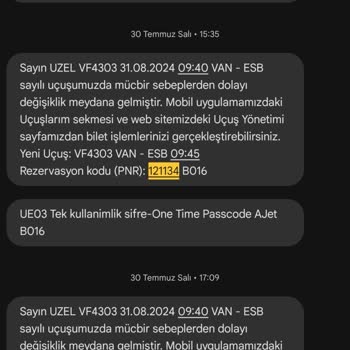 30 Temmuz Salı • 15:35

Sayın UZEL VF4303 31.08.2024 09:40 VAN - ESB sayılı uçuşumuzda mücbir sebeplerden dolayı değişiklik meydana gelmiştir. Mobil uygulamamızdaki Uçuşlarım sekmesi ve web sitemizdeki Uçuş Yönetimi sayfamızdan bilet işlemlerinizi gerçekleştirebilirsiniz.
Yeni Uçuş: VF4303 VAN - ESB 09:45
Rezervasyon kodu (PNR): 121134 B016

UE03 Tek kullanimlik sifre-One Time Passcode AJet B016

30 Temmuz Salı • 17:09

Sayın UZEL VF4303 31.08.2024 09:40 VAN - ESB sayılı uçuşumuzda mücbir sebeplerden dolayı değişiklik meydana gelmiştir. Mobil uygulamamızdaki